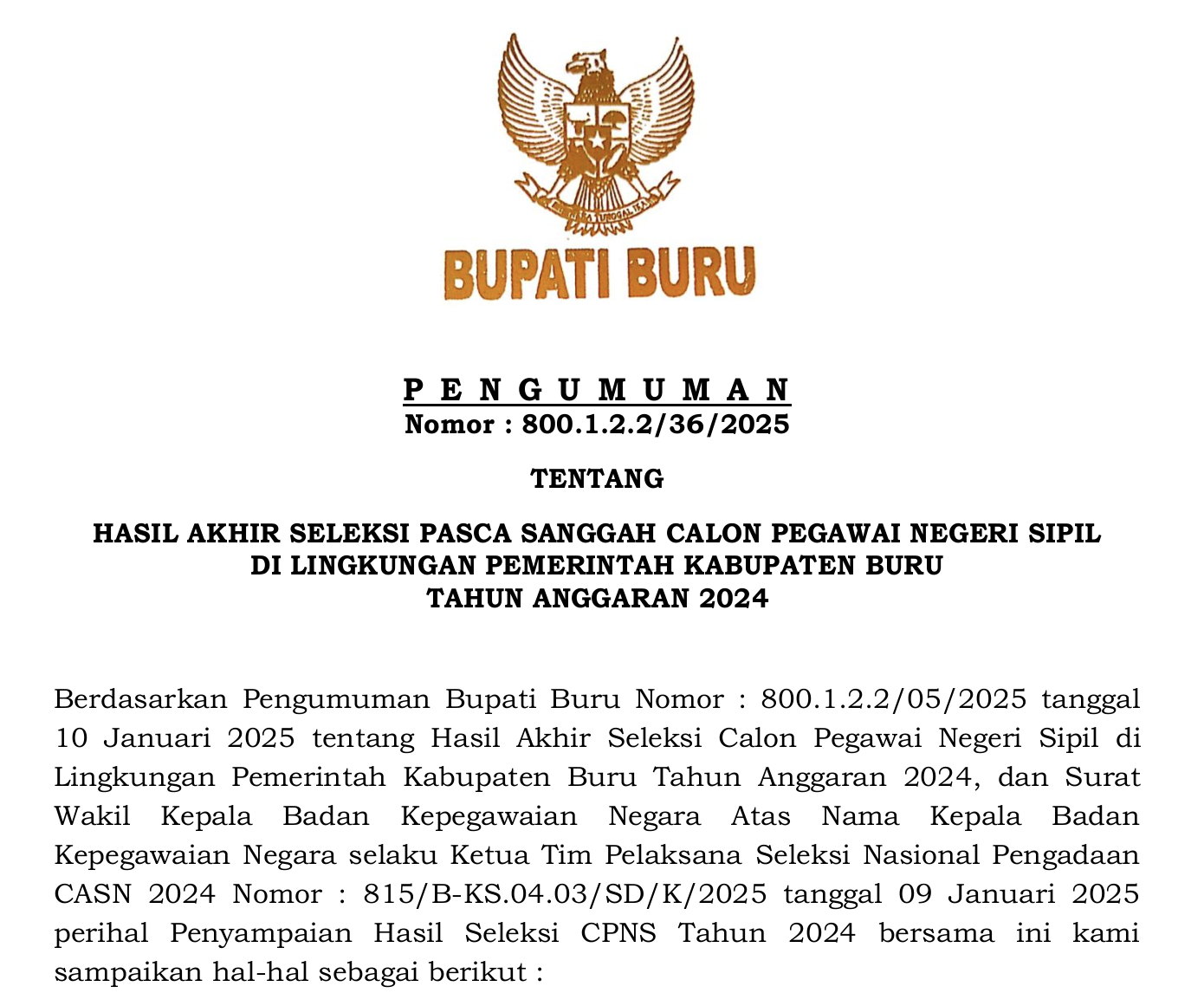 BHINNEKA TUNGGAL IKA

BUPATI BURU

P E N G U M U M A N
Nomor : 800.1.2.2/36/2025

TENTANG

HASIL AKHIR SELEKSI PASCA SANGGAH CALON PEGAWAI NEGERI SIPIL DI LINGKUNGAN PEMERINTAH KABUPATEN BURU TAHUN ANGGARAN 2024

Berdasarkan Pengumuman Bupati Buru Nomor : 800.1.2.2/05/2025 tanggal 10 Januari 2025 tentang Hasil Akhir Seleksi Calon Pegawai Negeri Sipil di Lingkungan Pemerintah Kabupaten Buru Tahun Anggaran 2024, dan Surat Wakil Kepala Badan Kepegawaian Negara Atas Nama Kepala Badan Kepegawaian Negara selaku Ketua Tim Pelaksana Seleksi Nasional Pengadaan CASN 2024 Nomor : 815/B-KS.04.03/SD/K/2025 tanggal 09 Januari 2025 perihal Penyampaian Hasil Seleksi CPNS Tahun 2024 bersama ini kami sampaikan hal-hal sebagai berikut :